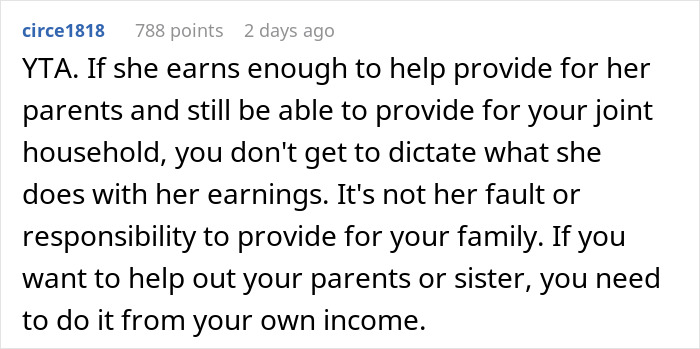 circe1818 788 points 2 days ago

YTA. If she earns enough to help provide for her parents and still be able to provide for your joint household, you don't get to dictate what she does with her earnings. It's not her fault or responsibility to provide for your family. If you want to help out your parents or sister, you need to do it from your own income.